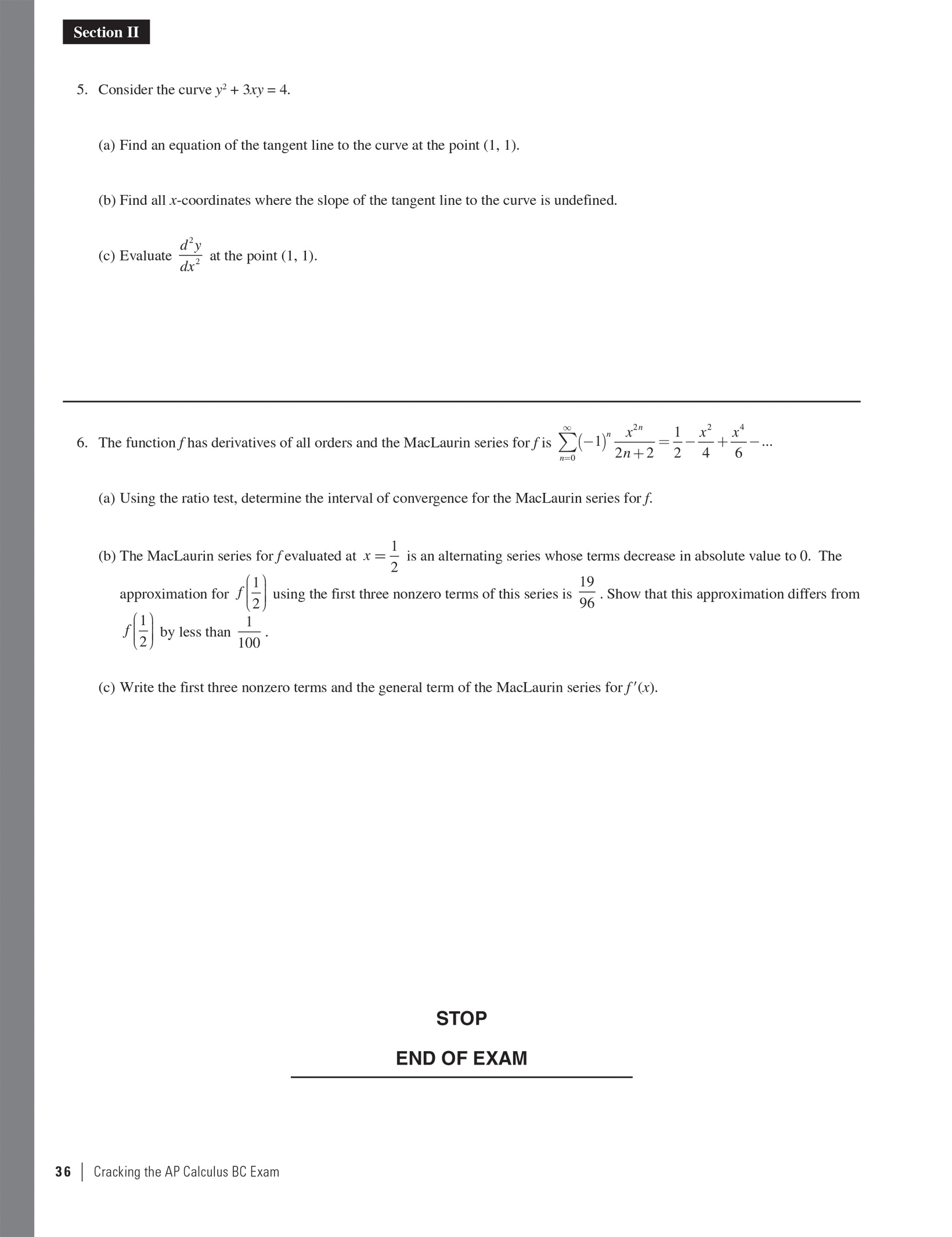 Section II

5. Consider the curve $y^2 + 3xy = 4$.

(a) Find an equation of the tangent line to the curve at the point (1, 1).

(b) Find all $x$-coordinates where the slope of the tangent line to the curve is undefined.

(c) Evaluate $\frac{d^2y}{dx^2}$ at the point (1, 1).

6. The function $f$ has derivatives of all orders and the MacLaurin series for $f$ is $\sum_{n=0}^{\infty}(-1)^n \frac{x^{2n}}{2n+2} = \frac{1}{2} - \frac{x^2}{4} + \frac{x^4}{6} - ...$

(a) Using the ratio test, determine the interval of convergence for the MacLaurin series for $f$.

(b) The MacLaurin series for $f$ evaluated at $x = \frac{1}{2}$ is an alternating series whose terms decrease in absolute value to 0. The approximation for $f\left(\frac{1}{2}\right)$ using the first three nonzero terms of this series is $\frac{19}{96}$. Show that this approximation differs from $f\left(\frac{1}{2}\right)$ by less than $\frac{1}{100}$.

(c) Write the first three nonzero terms and the general term of the MacLaurin series for $f'(x)$.

STOP

END OF EXAM

36 | Cracking the AP Calculus BC Exam